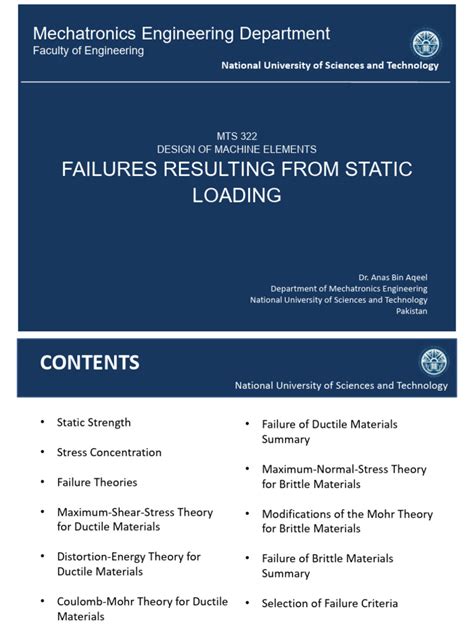 Mechatronics Engineering Department
Faculty of Engineering

National University of Sciences and Technology

MTS 322
DESIGN OF MACHINE ELEMENTS
FAILURES RESULTING FROM STATIC LOADING

Dr. Anas Bin Aqeel
Department of Mechatronics Engineering
National University of Sciences and Technology
Pakistan

CONTENTS

National University of Sciences and Technology

• Static Strength

• Stress Concentration

• Failure Theories

• Maximum-Shear-Stress Theory for Ductile Materials

• Distortion-Energy Theory for Ductile Materials

• Coulomb-Mohr Theory for Ductile Materials

• Failure of Ductile Materials Summary

• Maximum-Normal-Stress Theory for Brittle Materials

• Modifications of the Mohr Theory for Brittle Materials

• Failure of Brittle Materials Summary

• Selection of Failure Criteria